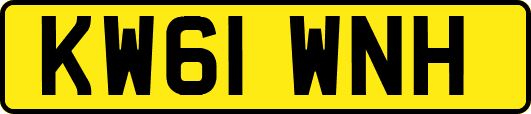 KW61 WNH